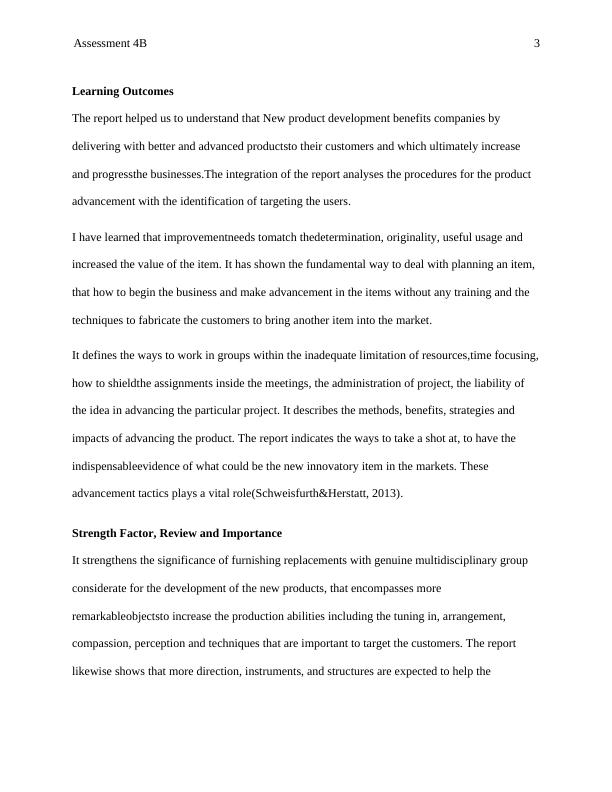 Assessment 4B 3

**Learning Outcomes**

The report helped us to understand that New product development benefits companies by delivering with better and advanced productsto their customers and which ultimately increase and progressthe businesses.The integration of the report analyses the procedures for the product advancement with the identification of targeting the users.

I have learned that improvementneeds tomatch thedetermination, originality, useful usage and increased the value of the item. It has shown the fundamental way to deal with planning an item, that how to begin the business and make advancement in the items without any training and the techniques to fabricate the customers to bring another item into the market.

It defines the ways to work in groups within the inadequate limitation of resources,time focusing, how to shieldthe assignments inside the meetings, the administration of project, the liability of the idea in advancing the particular project. It describes the methods, benefits, strategies and impacts of advancing the product. The report indicates the ways to take a shot at, to have the indispensableevidence of what could be the new innovatory item in the markets. These advancement tactics plays a vital role(Schweisfurth&Herstatt, 2013).

**Strength Factor, Review and Importance**

It strengthens the significance of furnishing replacements with genuine multidisciplinary group considerate for the development of the new products, that encompasses more remarkableobjectsto increase the production abilities including the tuning in, arrangement, compassion, perception and techniques that are important to target the customers. The report likewise shows that more direction, instruments, and structures are expected to help the